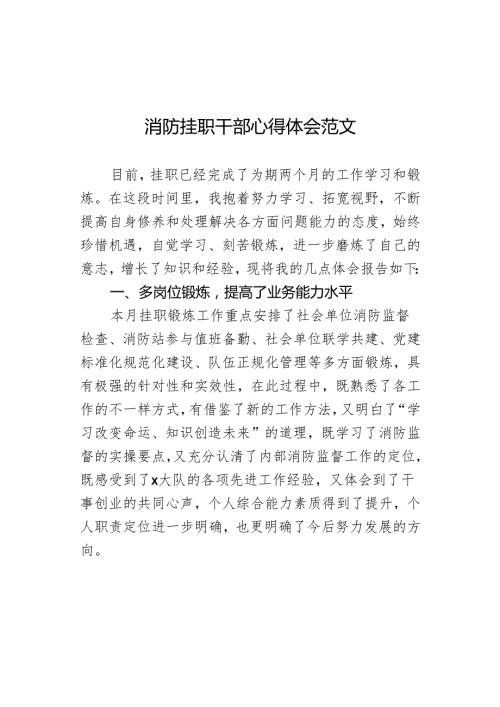 消防挂职干部心得体会范文

目前，挂职已经完成了为期两个月的工作学习和锻炼。在这段时间里，我抱着努力学习、拓宽视野，不断提高自身修养和处理解决各方面问题能力的态度，始终珍惜机遇，自觉学习、刻苦锻炼，进一步磨炼了自己的意志，增长了知识和经验，现将我的几点体会报告如下：

一、多岗位锻炼，提高了业务能力水平

本月挂职锻炼工作重点安排了社会单位消防监督检查、消防站参与值班备勤、社会单位联学共建、党建标准化规范化建设、队伍正规化管理等多方面锻炼，具有极强的针对性和实效性，在此过程中，既熟悉了各工作的不一样方式，有借鉴了新的工作方法，又明白了“学习改变命运、知识创造未来”的道理，既学习了消防监督的实操要点，又充分认清了内部消防监督工作的定位，既感受到了x大队的各项先进工作经验，又体会到了干事创业的共同心声，个人综合能力素质得到了提升，个人职责定位进一步明确，也更明确了今后努力发展的方向。